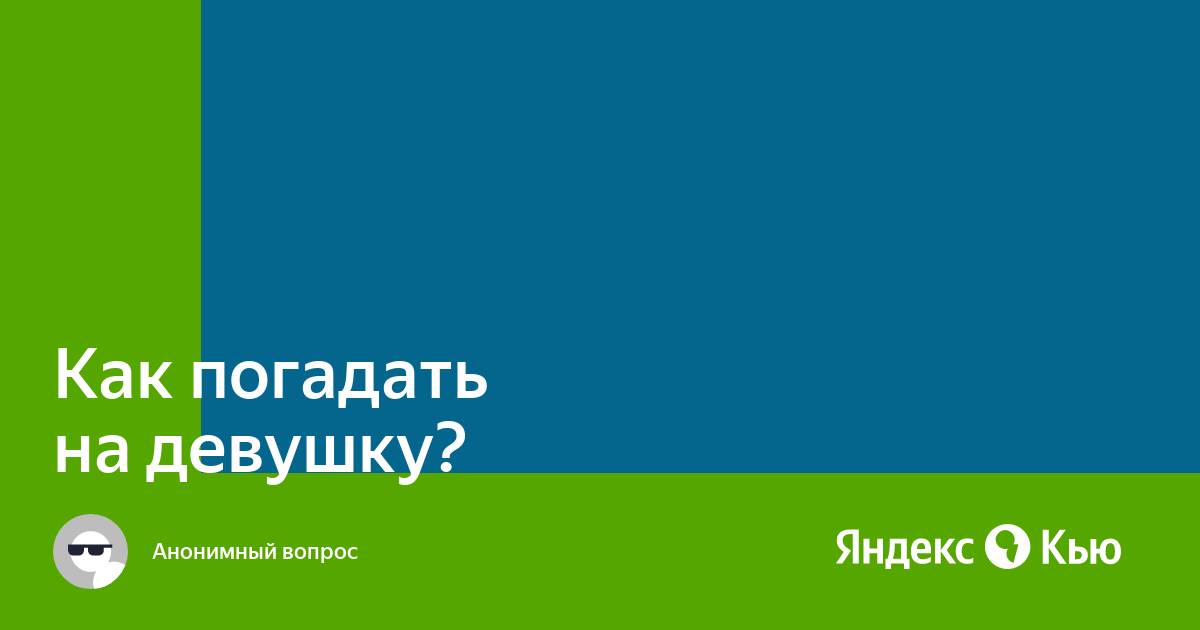 Как погадать на девушку?

Анонимный вопрос

Яндекс Кью